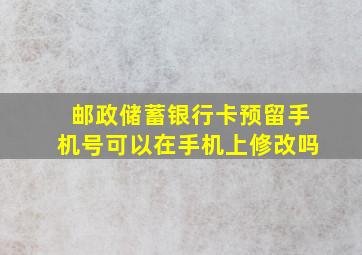 邮政储蓄银行卡预留手机号可以在手机上修改吗